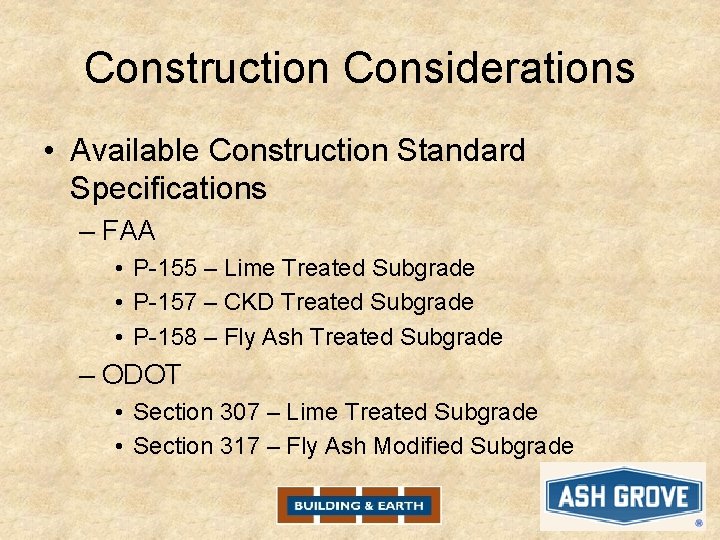 Construction Considerations

• Available Construction Standard Specifications

– FAA

• P-155 – Lime Treated Subgrade
• P-157 – CKD Treated Subgrade
• P-158 – Fly Ash Treated Subgrade

– ODOT

• Section 307 – Lime Treated Subgrade
• Section 317 – Fly Ash Modified Subgrade

BUILDING & EARTH

ASH GROVE ®